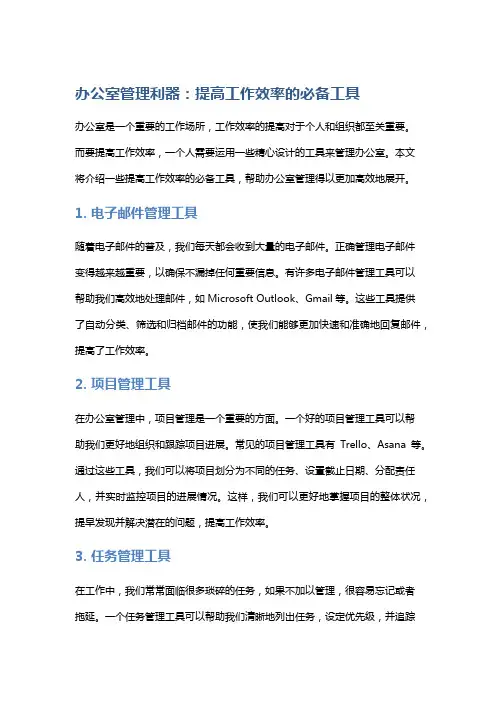 办公室管理利器：提高工作效率的必备工具

办公室是一个重要的工作场所，工作效率的提高对于个人和组织都至关重要。而要提高工作效率，一个人需要运用一些精心设计的工具来管理办公室。本文将介绍一些提高工作效率的必备工具，帮助办公室管理得以更加高效地展开。

1. 电子邮件管理工具

随着电子邮件的普及，我们每天都会收到大量的电子邮件。正确管理电子邮件变得越来越重要，以确保不漏掉任何重要信息。有许多电子邮件管理工具可以帮助我们高效地处理邮件，如 Microsoft Outlook、Gmail 等。这些工具提供了自动分类、筛选和归档邮件的功能，使我们能够更加快速和准确地回复邮件，提高了工作效率。

2. 项目管理工具

在办公室管理中，项目管理是一个重要的方面。一个好的项目管理工具可以帮助我们更好地组织和跟踪项目进展。常见的项目管理工具有 Trello、Asana 等。通过这些工具，我们可以将项目划分为不同的任务、设置截止日期、分配责任人，并实时监控项目的进展情况。这样，我们可以更好地掌握项目的整体状况，提早发现并解决潜在的问题，提高工作效率。

3. 任务管理工具

在工作中，我们常常面临很多琐碎的任务，如果不加以管理，很容易忘记或者拖延。一个任务管理工具可以帮助我们清晰地列出任务，设定优先级，并追踪